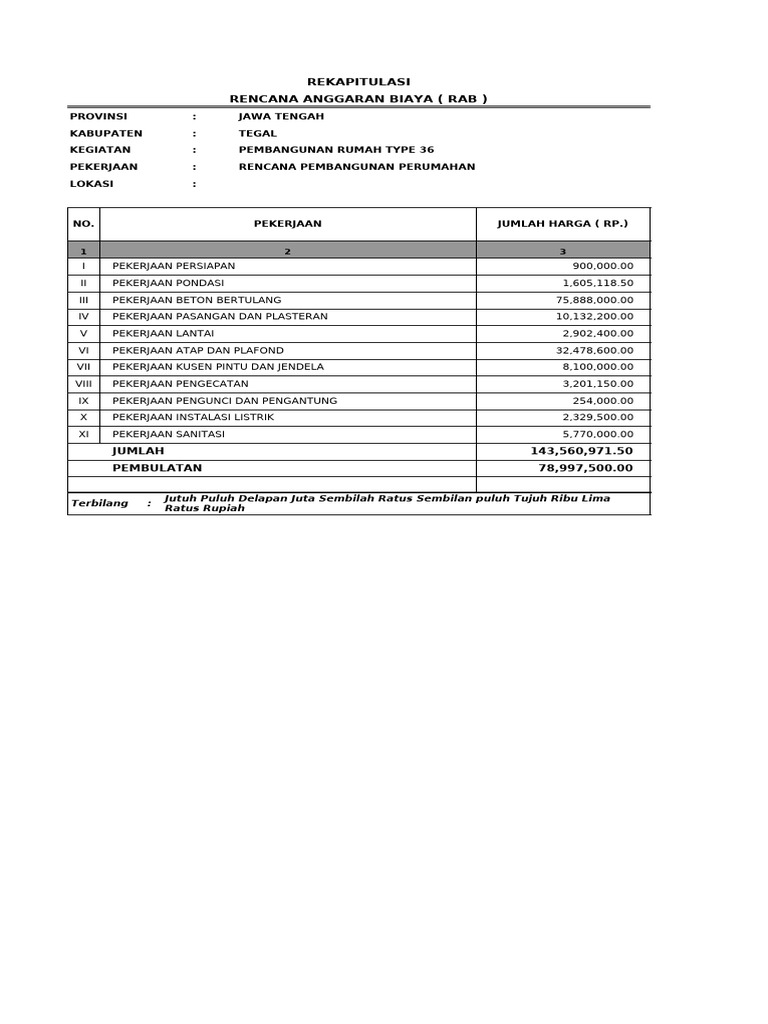 REKAPITULASI
RENCANA ANGGARAN BIAYA ( RAB )

PROVINSI : JAWA TENGAH
KABUPATEN : TEGAL
KEGIATAN : PEMBANGUNAN RUMAH TYPE 36
PEKERJAAN : RENCANA PEMBANGUNAN PERUMAHAN
LOKASI :

| NO. | PEKERJAAN | JUMLAH HARGA ( RP.) |
|---|---|---|
| 1 | 2 | 3 |
| I | PEKERJAAN PERSIAPAN | 900,000.00 |
| II | PEKERJAAN PONDASI | 1,605,118.50 |
| III | PEKERJAAN BETON BERTULANG | 75,888,000.00 |
| IV | PEKERJAAN PASANGAN DAN PLASTERAN | 10,132,200.00 |
| V | PEKERJAAN LANTAI | 2,902,400.00 |
| VI | PEKERJAAN ATAP DAN PLAFOND | 32,478,600.00 |
| VII | PEKERJAAN KUSEN PINTU DAN JENDELA | 8,100,000.00 |
| VIII | PEKERJAAN PENGECATAN | 3,201,150.00 |
| IX | PEKERJAAN PENGUNCI DAN PENGANTUNG | 254,000.00 |
| X | PEKERJAAN INSTALASI LISTRIK | 2,329,500.00 |
| XI | PEKERJAAN SANITASI | 5,770,000.00 |
| | JUMLAH | 143,560,971.50 |
| | PEMBULATAN | 78,997,500.00 |

Terbilang : Jutuh Puluh Delapan Juta Sembilah Ratus Sembilan puluh Tujuh Ribu Lima Ratus Rupiah